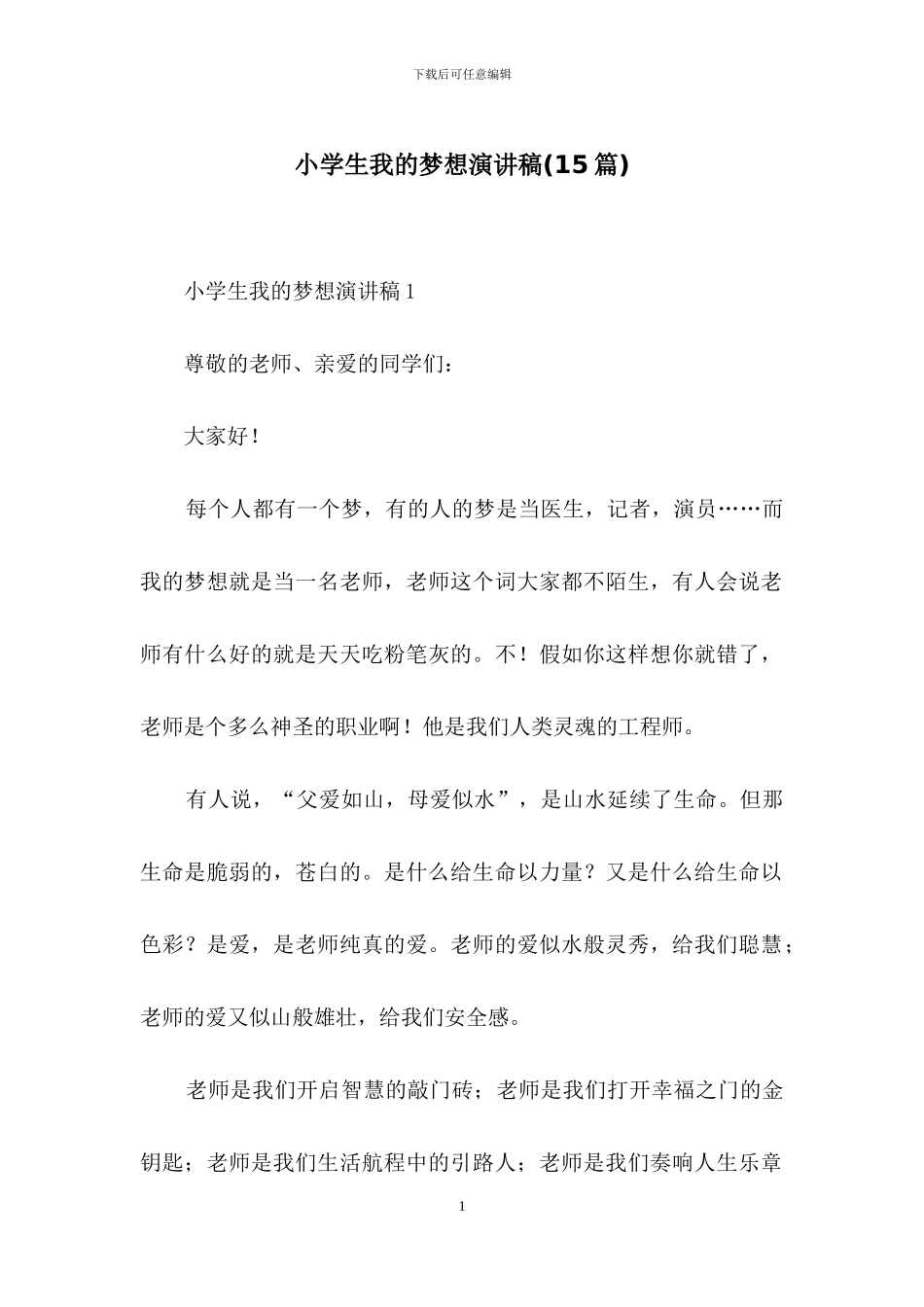 下载后可任意编辑

小学生我的梦想演讲稿(15篇)

小学生我的梦想演讲稿1

尊敬的老师、亲爱的同学们：

大家好！

每个人都有一个梦，有的人的梦是当医生，记者，演员……而我的梦想就是当一名老师，老师这个词大家都不陌生，有人会说老师有什么好的就是天天吃粉笔灰的。不！假如你这样想你就错了，老师是个多么神圣的职业啊！他是我们人类灵魂的工程师。

有人说，“父爱如山，母爱似水”，是山水延续了生命。但那生命是脆弱的，苍白的。是什么给生命以力量？又是什么给生命以色彩？是爱，是老师纯真的爱。老师的爱似水般灵秀，给我们聪慧；老师的爱又似山般雄壮，给我们安全感。

老师是我们开启智慧的敲门砖；老师是我们打开幸福之门的金钥匙；老师是我们生活航程中的引路人；老师是我们奏响人生乐章

1